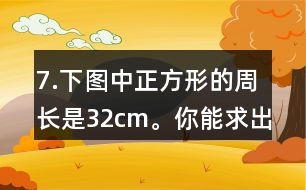 7.下图中正方形的周长是32cm。你能求出